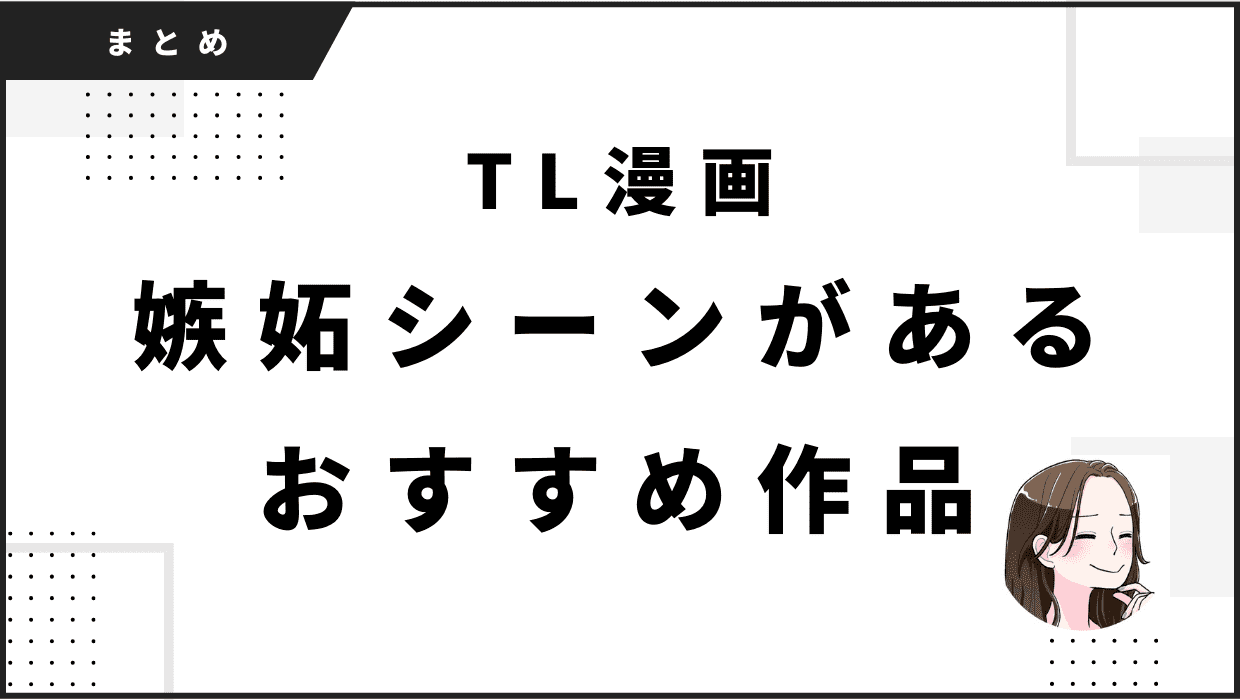 まとめ

TL漫画

嫉妬シーンがある

おすすめ作品